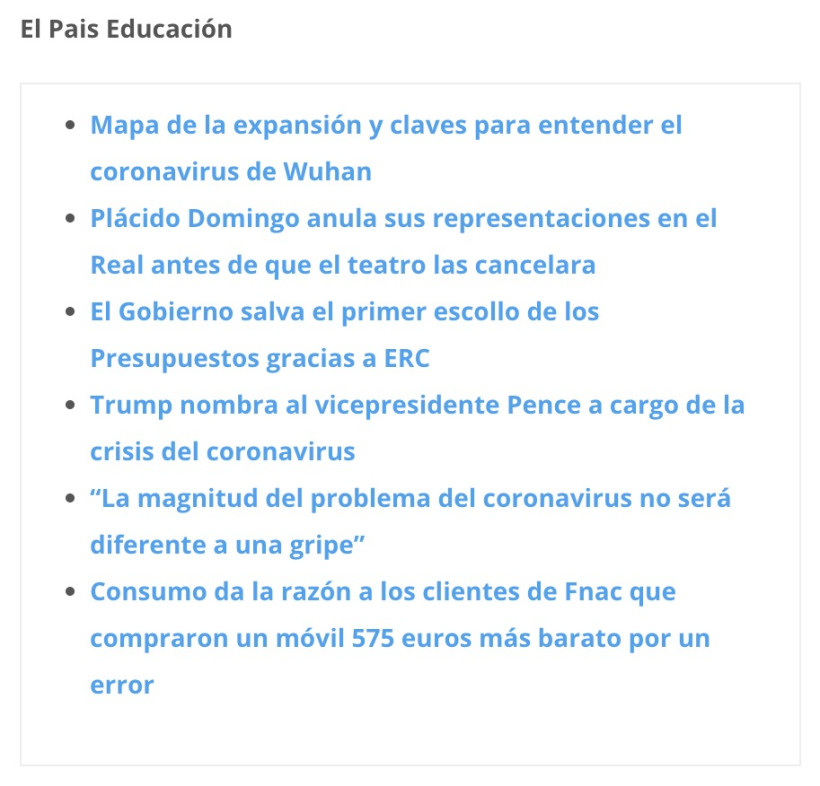 El Pais Educación

- Mapa de la expansión y claves para entender el coronavirus de Wuhan
- Plácido Domingo anula sus representaciones en el Real antes de que el teatro las cancelara
- El Gobierno salva el primer escollo de los Presupuestos gracias a ERC
- Trump nombra al vicepresidente Pence a cargo de la crisis del coronavirus
- “La magnitud del problema del coronavirus no será diferente a una gripe”
- Consumo da la razón a los clientes de Fnac que compraron un móvil 575 euros más barato por un error